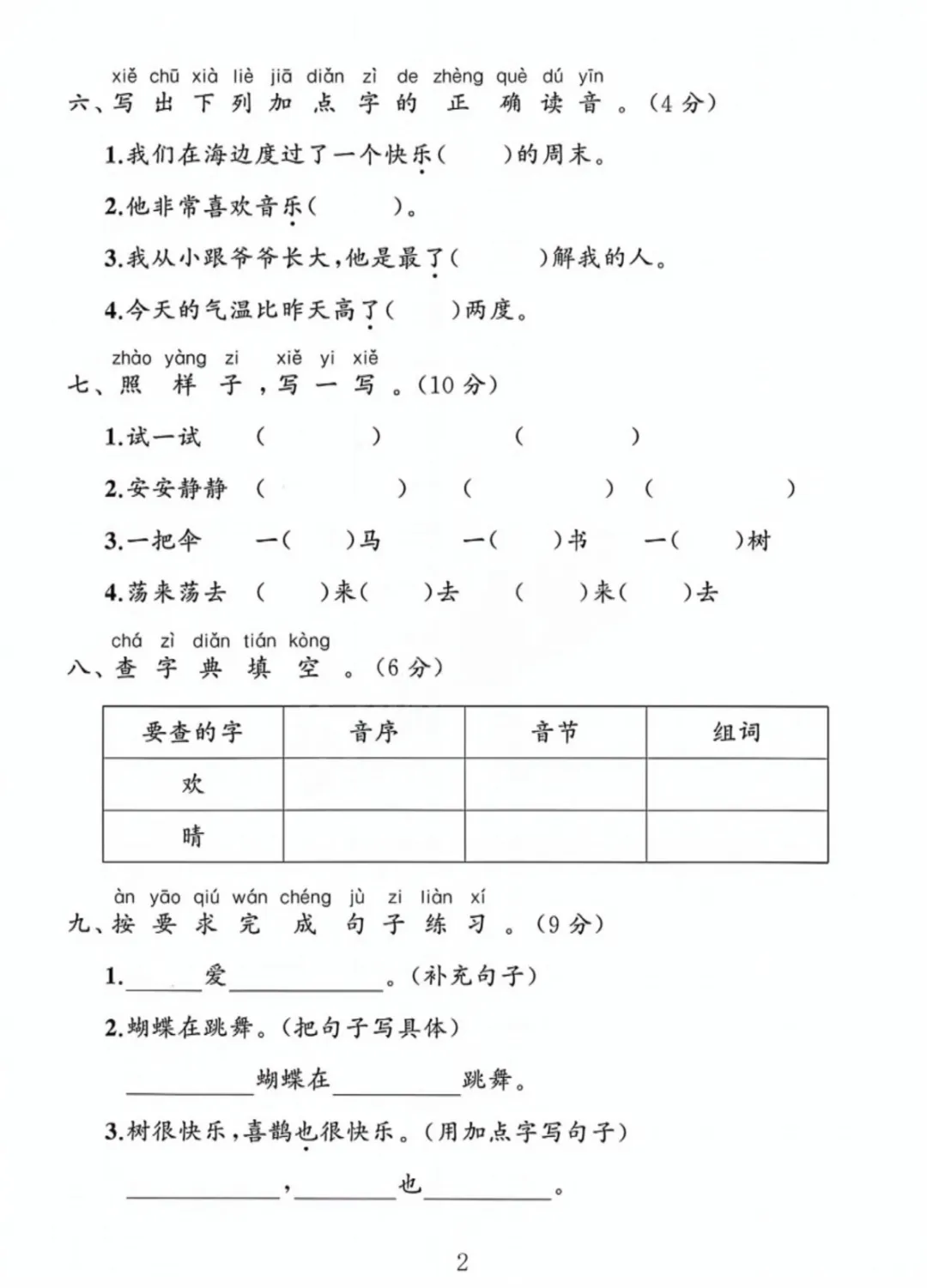 xiě chū xià liè jiā diǎn zì de zhèng què dú yīn
六、写出下列加点字的正确读音。(4分)

1.我们在海边度过了一个快乐(　　)的周末。

2.他非常喜欢音乐(　　)。

3.我从小跟爷爷长大,他是最了(　　)解我的人。

4.今天的气温比昨天高了(　　)两度。

zhào yàng zi xiě yi xiě
七、照样子,写一写。(10分)

1.试一试 (　　) (　　)

2.安安静静 (　　) (　　) (　　)

3.一把伞 一(　　)马 一(　　)书 一(　　)树

4.荡来荡去 (　　)来(　　)去 (　　)来(　　)去

chá zì diǎn tián kòng
八、查字典填空。(6分)

| 要查的字 | 音序 | 音节 | 组词 |
|---|---|---|---|
| 欢 | | | |
| 晴 | | | |

àn yāo qiú wán chéng jù zi liàn xí
九、按要求完成句子练习。(9分)

1.____爱____。(补充句子)

2.蝴蝶在跳舞。(把句子写具体)

____蝴蝶在____跳舞。

3.树很快乐,喜鹊也很快乐。(用加点字写句子)

____,____也____。

2